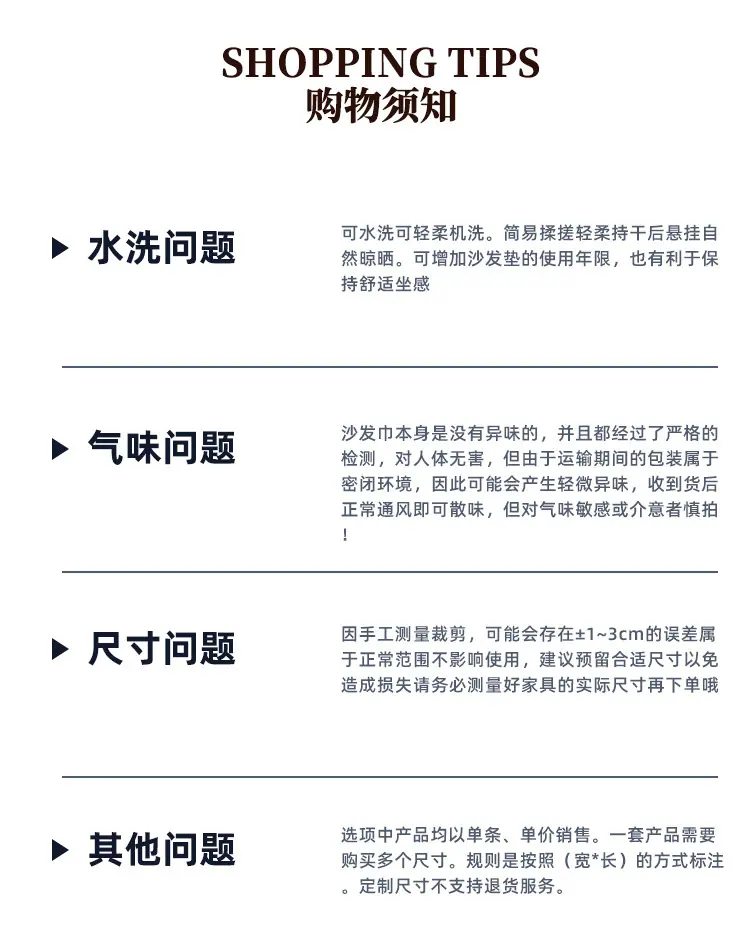 SHOPPING TIPS
购物须知

▶ 水洗问题

可水洗可轻柔机洗。简易揉搓轻柔持干后悬挂自然晾晒。可增加沙发垫的使用年限，也有利于保持舒适坐感

▶ 气味问题

沙发巾本身是没有异味的，并且都经过了严格的检测，对人体无害，但由于运输期间的包装属于密闭环境，因此可能会产生轻微异味，收到货后正常通风即可散味，但对气味敏感或介意者慎拍！

▶ 尺寸问题

因手工测量裁剪，可能会存在±1~3cm的误差属于正常范围不影响使用，建议预留合适尺寸以免造成损失请务必测量好家具的实际尺寸再下单哦

▶ 其他问题

选项中产品均以单条、单价销售。一套产品需要购买多个尺寸。规则是按照（宽*长）的方式标注。定制尺寸不支持退货服务。